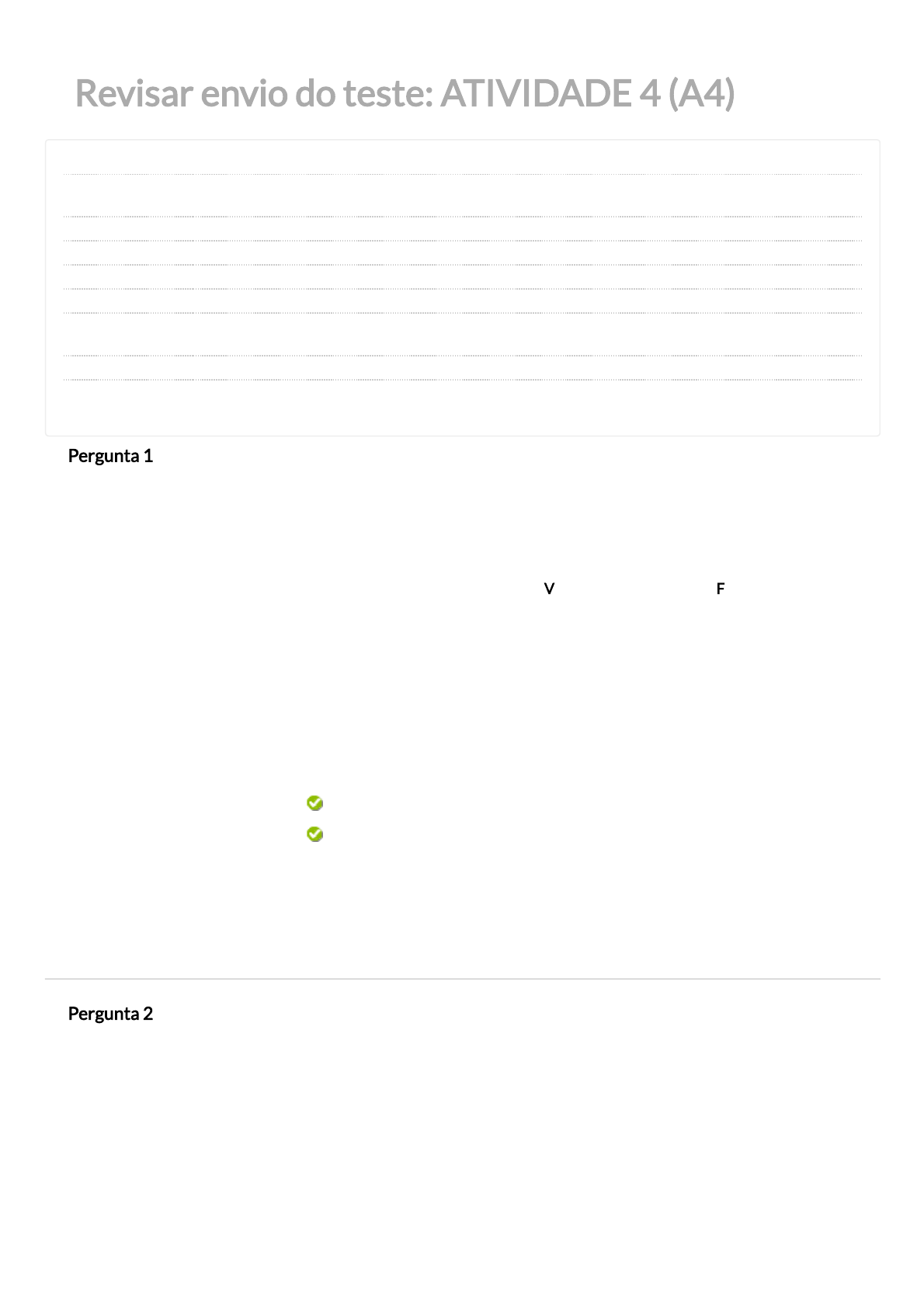 Revisar envio do teste: ATIVIDADE 4 (A4)

Pergunta 1

V F

Pergunta 2